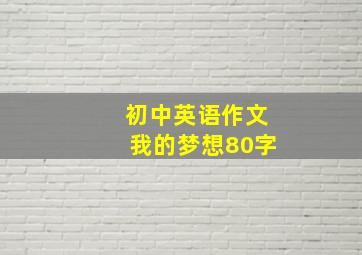 初中英语作文
我的梦想80字